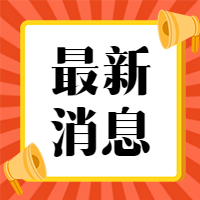 最新
消息